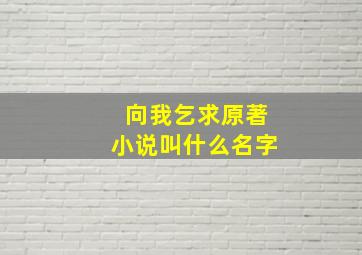 向我乞求原著
小说叫什么名字